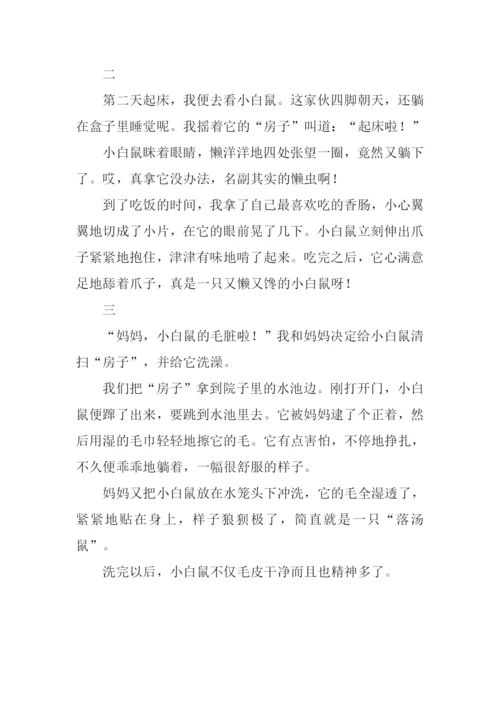 二

第二天起床，我便去看小白鼠。这家伙四脚朝天，还躺在盒子里睡觉呢。我摇着它的“房子”叫道：“起床啦！”

小白鼠眯着眼睛，懒洋洋地四处张望一圈，竟然又躺下了。哎，真拿它没办法，名副其实的懒虫啊！

到了吃饭的时间，我拿了自己最喜欢吃的香肠，小心翼翼地切成了小片，在它的眼前晃了几下。小白鼠立刻伸出爪子紧紧地抱住，津津有味地啃了起来。吃完之后，它心满意足地舔着爪子，真是一只又懒又馋的小白鼠呀！

三

“妈妈，小白鼠的毛脏啦！”我和妈妈决定给小白鼠清扫“房子”，并给它洗澡。

我们把“房子”拿到院子里的水池边。刚打开门，小白鼠便蹿了出来，要跳到水池里去。它被妈妈逮了个正着，然后用湿的毛巾轻轻地擦它的毛。它有点害怕，不停地挣扎，不久便乖乖地躺着，一幅很舒服的样子。

妈妈又把小白鼠放在水笼头下冲洗，它的毛全湿透了，紧紧地贴在身上，样子狼狈极了，简直就是一只“落汤鼠”。

洗完以后，小白鼠不仅毛皮干净而且也精神多了。